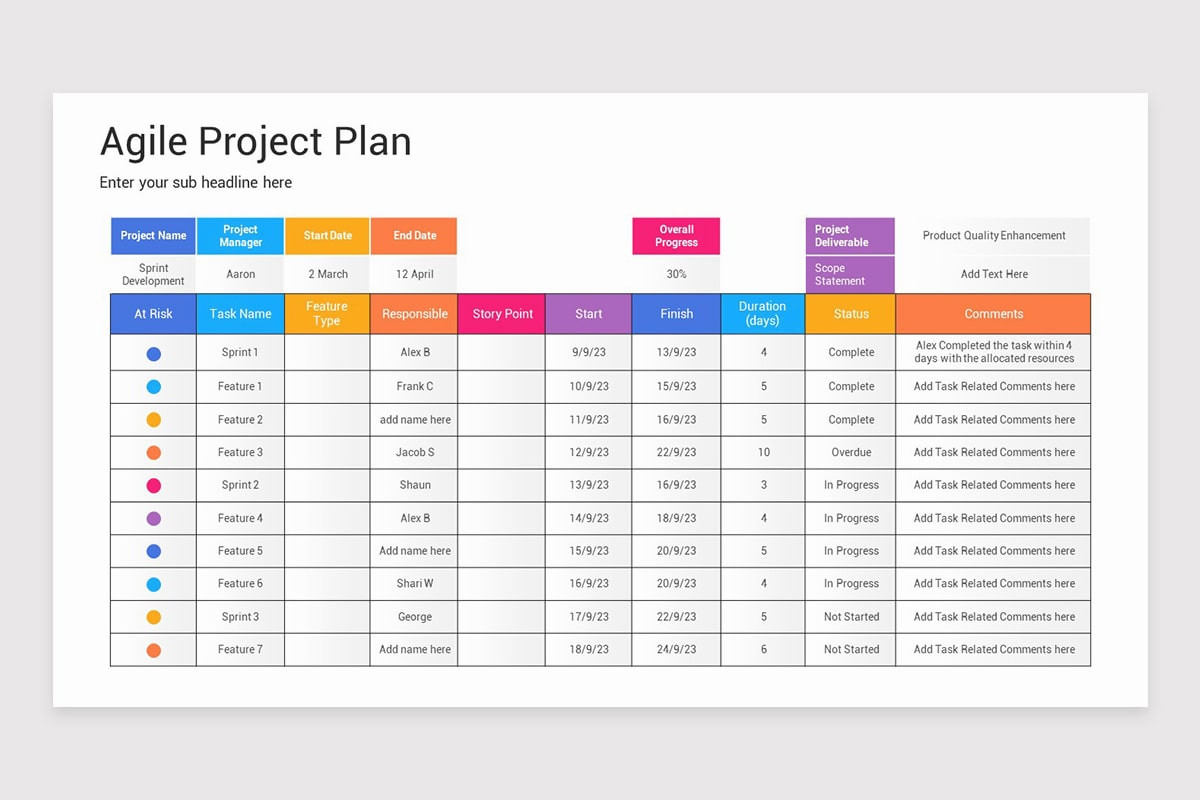 Agile Project Plan

Enter your sub headline here

Project Name
Sprint Development

Project Manager
Aaron

Start Date
2 March

End Date
12 April

Overall Progress
30%

Project Deliverable
Product Quality Enhancement

Scope Statement
Add Text Here

| At Risk | Task Name | Feature Type | Responsible | Story Point | Start | Finish | Duration (days) | Status | Comments |
|---|---|---|---|---|---|---|---|---|---|
| | Sprint 1 | | Alex B | | 9/9/23 | 13/9/23 | 4 | Complete | Alex Completed the task within 4 days with the allocated resources |
| | Feature 1 | | Frank C | | 10/9/23 | 15/9/23 | 5 | Complete | Add Task Related Comments here |
| | Feature 2 | | add name here | | 11/9/23 | 16/9/23 | 5 | Complete | Add Task Related Comments here |
| | Feature 3 | | Jacob S | | 12/9/23 | 22/9/23 | 10 | Overdue | Add Task Related Comments here |
| | Sprint 2 | | Shaun | | 13/9/23 | 16/9/23 | 3 | In Progress | Add Task Related Comments here |
| | Feature 4 | | Alex B | | 14/9/23 | 18/9/23 | 4 | In Progress | Add Task Related Comments here |
| | Feature 5 | | Add name here | | 15/9/23 | 20/9/23 | 5 | In Progress | Add Task Related Comments here |
| | Feature 6 | | Shari W | | 16/9/23 | 20/9/23 | 4 | In Progress | Add Task Related Comments here |
| | Sprint 3 | | George | | 17/9/23 | 22/9/23 | 5 | Not Started | Add Task Related Comments here |
| | Feature 7 | | Add name here | | 18/9/23 | 24/9/23 | 6 | Not Started | Add Task Related Comments here |